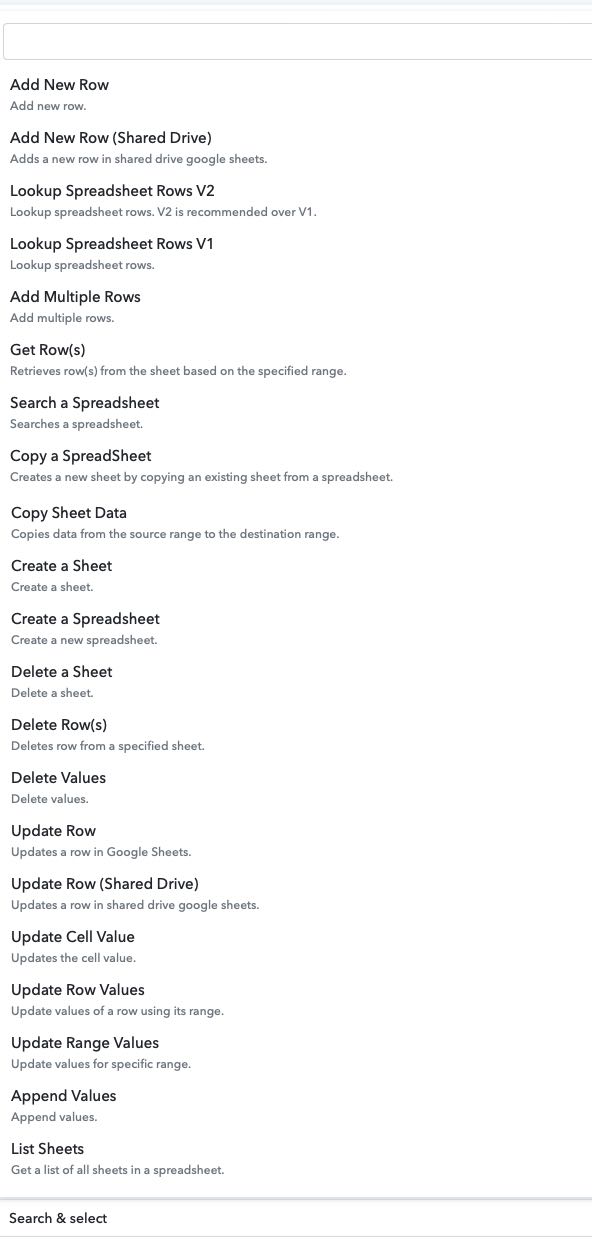 Add New Row
Add new row.

Add New Row (Shared Drive)
Adds a new row in shared drive google sheets.

Lookup Spreadsheet Rows V2
Lookup spreadsheet rows. V2 is recommended over V1.

Lookup Spreadsheet Rows V1
Lookup spreadsheet rows.

Add Multiple Rows
Add multiple rows.

Get Row(s)
Retrieves row(s) from the sheet based on the specified range.

Search a Spreadsheet
Searches a spreadsheet.

Copy a SpreadSheet
Creates a new sheet by copying an existing sheet from a spreadsheet.

Copy Sheet Data
Copies data from the source range to the destination range.

Create a Sheet
Create a sheet.

Create a Spreadsheet
Create a new spreadsheet.

Delete a Sheet
Delete a sheet.

Delete Row(s)
Deletes row from a specified sheet.

Delete Values
Delete values.

Update Row
Updates a row in Google Sheets.

Update Row (Shared Drive)
Updates a row in shared drive google sheets.

Update Cell Value
Updates the cell value.

Update Row Values
Update values of a row using its range.

Update Range Values
Update values for specific range.

Append Values
Append values.

List Sheets
Get a list of all sheets in a spreadsheet.

Search & select